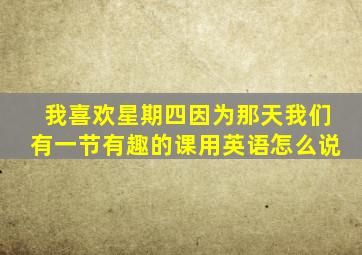 我喜欢星期四因为那天我们有一节有趣的课用英语怎么说